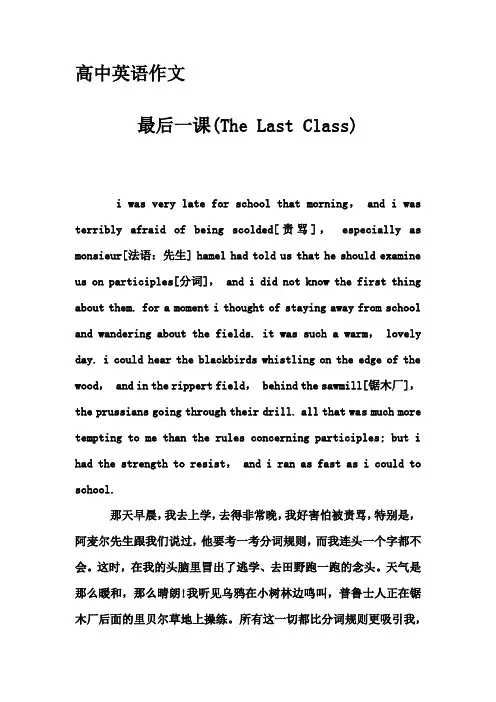 高中英语作文

最后一课(The Last Class)

i was very late for school that morning, and i was terribly afraid of being scolded[责骂], especially as monsieur[法语：先生] hamel had told us that he should examine us on participles[分词], and i did not know the first thing about them. for a moment i thought of staying away from school and wandering about the fields. it was such a warm, lovely day. i could hear the blackbirds whistling on the edge of the wood, and in the rippert field, behind the sawmill[锯木厂], the prussians going through their drill. all that was much more tempting to me than the rules concerning participles; but i had the strength to resist, and i ran as fast as i could to school.

那天早晨，我去上学，去得非常晚，我好害怕被责骂，特别是，阿麦尔先生跟我们说过，他要考一考分词规则，而我连头一个字都不会。这时，在我的头脑里冒出了逃学、去田野跑一跑的念头。天气是那么暖和，那么晴朗!我听见乌鸦在小树林边鸣叫，普鲁士人正在锯木厂后面的里贝尔草地上操练。所有这一切都比分词规则更吸引我，